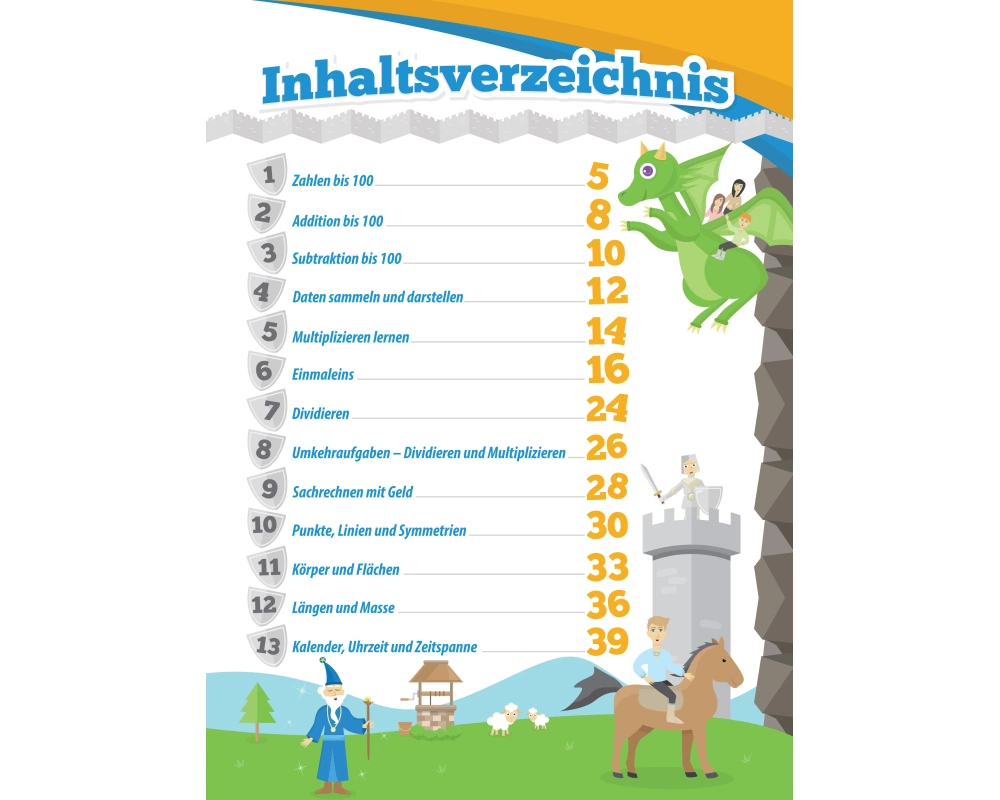 Inhaltsverzeichnis

1 Zahlen bis 100 5
2 Addition bis 100 8
3 Subtraktion bis 100 10
4 Daten sammeln und darstellen 12
5 Multiplizieren lernen 14
6 Einmaleins 16
7 Dividieren 24
8 Umkehraufgaben – Dividieren und Multiplizieren 26
9 Sachrechnen mit Geld 28
10 Punkte, Linien und Symmetrien 30
11 Körper und Flächen 33
12 Längen und Masse 36
13 Kalender, Uhrzeit und Zeitspanne 39